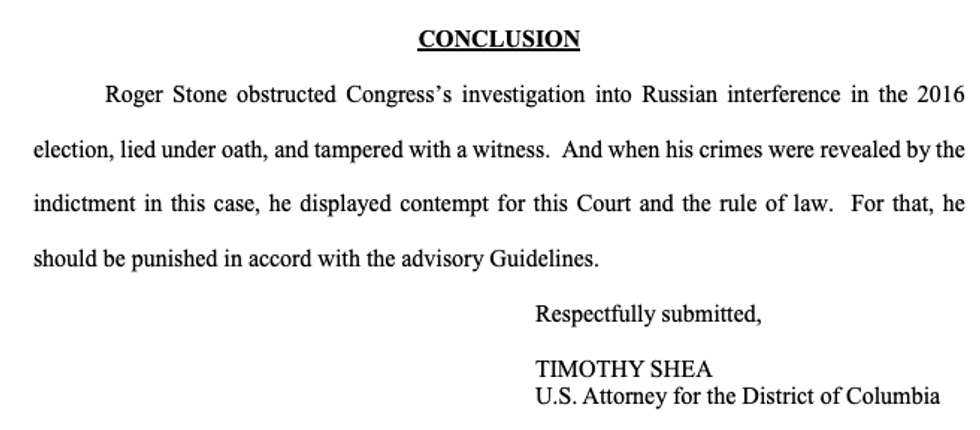 CONCLUSION

Roger Stone obstructed Congress's investigation into Russian interference in the 2016 election, lied under oath, and tampered with a witness. And when his crimes were revealed by the indictment in this case, he displayed contempt for this Court and the rule of law. For that, he should be punished in accord with the advisory Guidelines.

Respectfully submitted,

TIMOTHY SHEA
U.S. Attorney for the District of Columbia